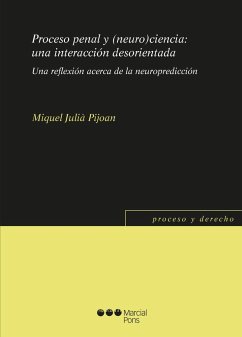 Proceso penal y (neuro)ciencia: una interacción desorientada

Una reflexión acerca de la neuropredicción

Miquel Julià Pijoan

proceso y derecho

Marcial Pons